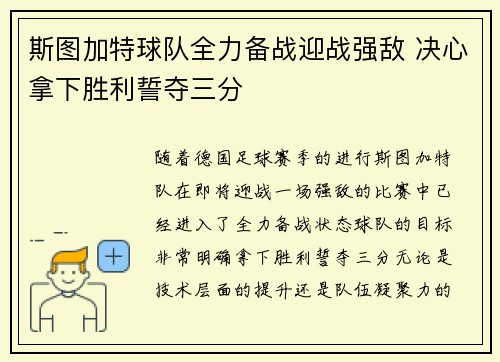 斯图加特球队全力备战迎战强敌 决心拿下胜利誓夺三分

随着德国足球赛季的进行斯图加特队在即将迎战一场强敌的比赛中已经进入了全力备战状态球队的目标非常明确拿下胜利誓夺三分无论是技术层面的提升还是队伍凝聚力的